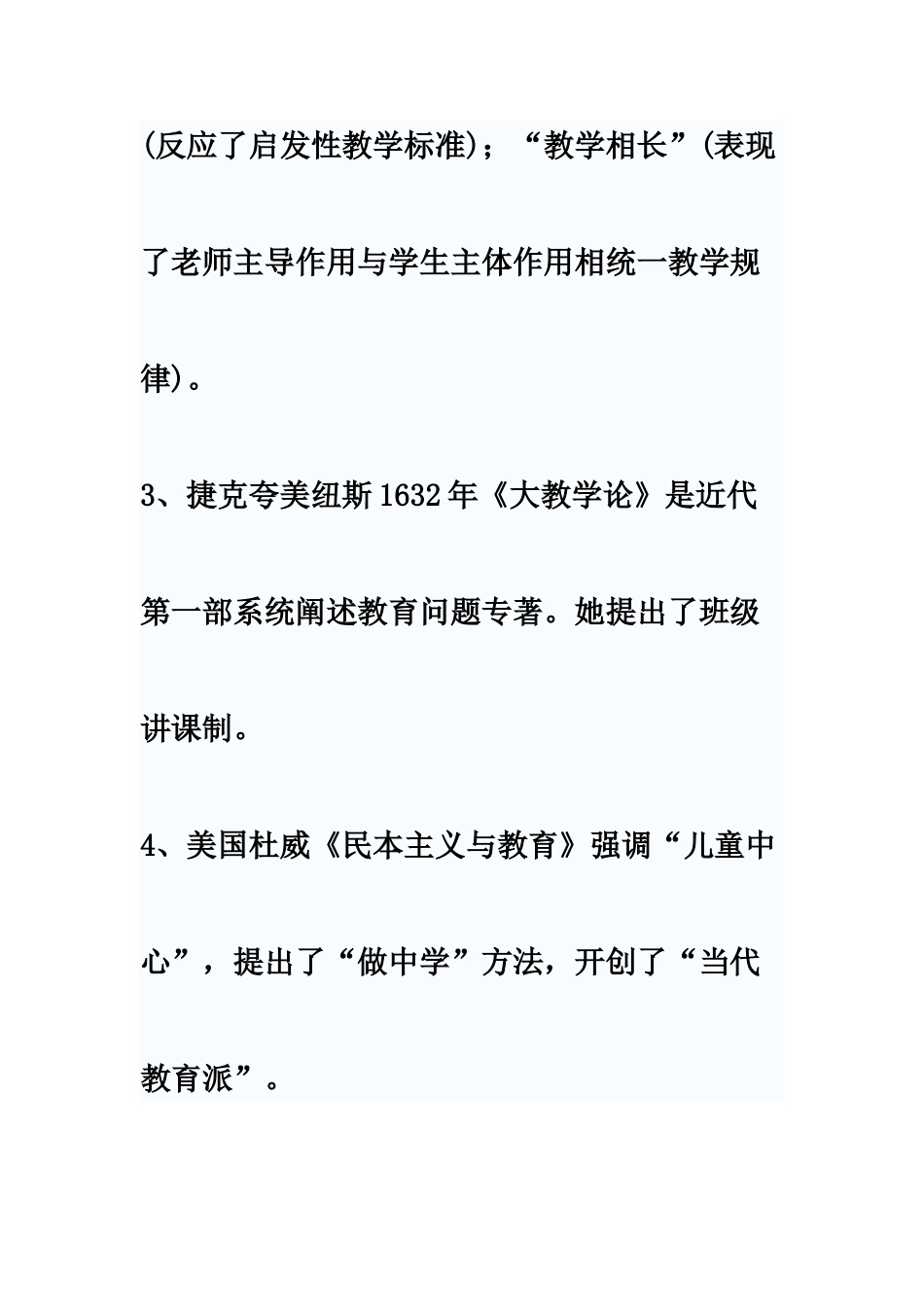 (反应了启发性教学标准)；“教学相长”(表现了老师主导作用与学生主体作用相统一教学规律)。

3、捷克夸美纽斯1632年《大教学论》是近代第一部系统阐述教育问题专著。她提出了班级讲课制。

4、美国杜威《民本主义与教育》强调“儿童中心”，提出了“做中学”方法，开创了“当代教育派”。